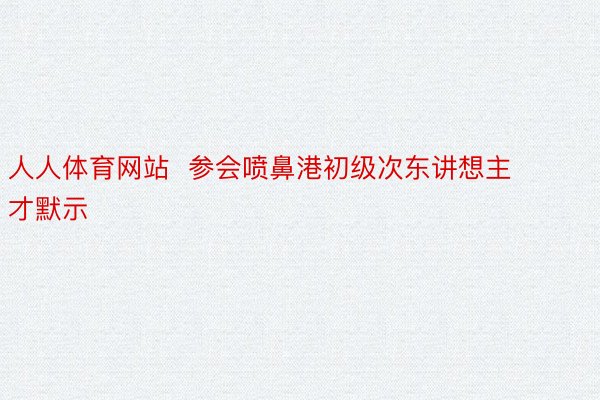 人人体育网站 参会喷鼻港初级次东讲想主才默示